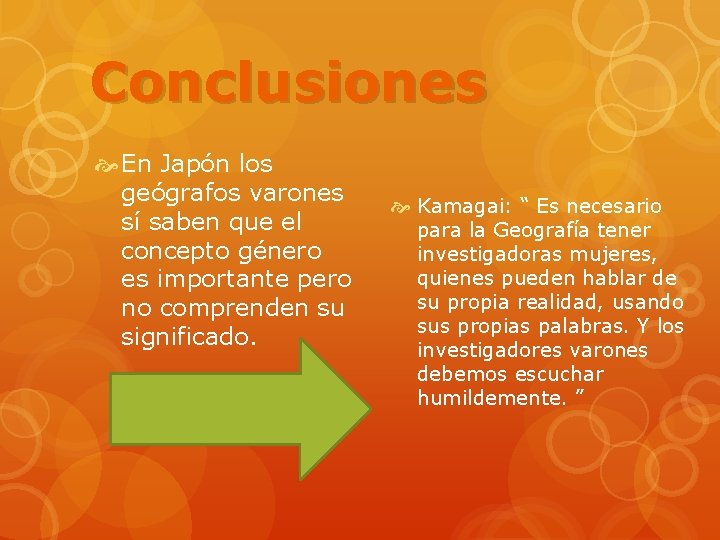 Conclusiones

En Japón los geógrafos varones sí saben que el concepto género es importante pero no comprenden su significado.

Kamagai: " Es necesario para la Geografía tener investigadoras mujeres, quienes pueden hablar de su propia realidad, usando sus propias palabras. Y los investigadores varones debemos escuchar humildemente. "